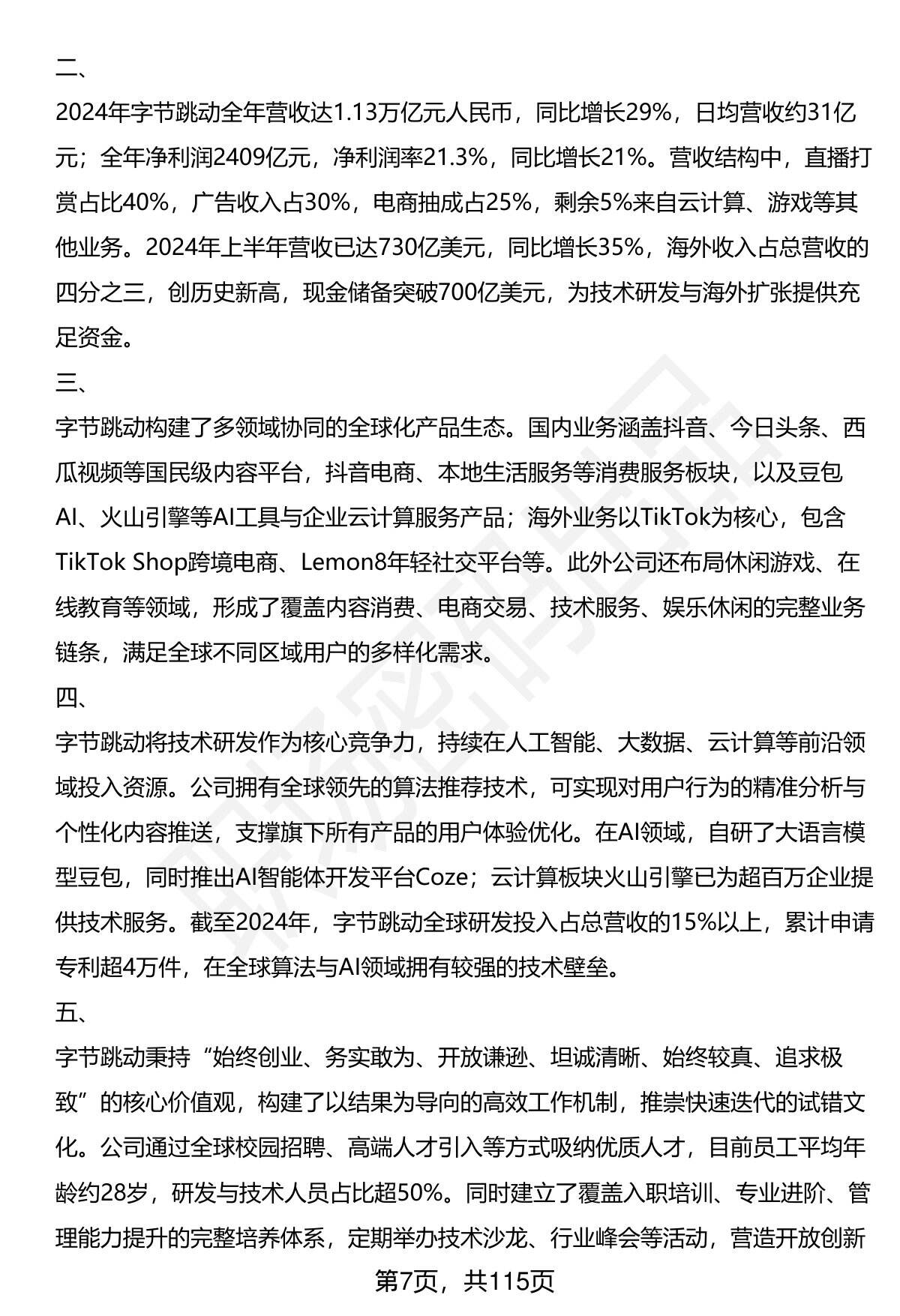 二、

2024年字节跳动全年营收达1.13万亿元人民币，同比增长29%，日均营收约31亿元；全年净利润2409亿元，净利润率21.3%，同比增长21%。营收结构中，直播打赏占比40%，广告收入占30%，电商抽成占25%，剩余5%来自云计算、游戏等其他业务。2024年上半年营收已达730亿美元，同比增长35%，海外收入占总营收的四分之三，创历史新高，现金储备突破700亿美元，为技术研发与海外扩张提供充足资金。

三、

字节跳动构建了多领域协同的全球化产品生态。国内业务涵盖抖音、今日头条、西瓜视频等国民级内容平台，抖音电商、本地生活服务等消费服务板块，以及豆包AI、火山引擎等AI工具与企业云计算服务产品；海外业务以TikTok为核心，包含TikTok Shop跨境电商、Lemon8年轻社交平台等。此外公司还布局休闲游戏、在线教育等领域，形成了覆盖内容消费、电商交易、技术服务、娱乐休闲的完整业务链条，满足全球不同区域用户的多样化需求。

四、

字节跳动将技术研发作为核心竞争力，持续在人工智能、大数据、云计算等前沿领域投入资源。公司拥有全球领先的算法推荐技术，可实现对用户行为的精准分析与个性化内容推送，支撑旗下所有产品的用户体验优化。在AI领域，自研了大语言模型豆包，同时推出AI智能体开发平台Coze；云计算板块火山引擎已为超百万企业提供技术服务。截至2024年，字节跳动全球研发投入占总营收的15%以上，累计申请专利超4万件，在全球算法与AI领域拥有较强的技术壁垒。

五、

字节跳动秉持“始终创业、务实敢为、开放谦逊、坦诚清晰、始终较真、追求极致”的核心价值观，构建了以结果为导向的高效工作机制，推崇快速迭代的试错文化。公司通过全球校园招聘、高端人才引入等方式吸纳优质人才，目前员工平均年龄约28岁，研发与技术人员占比超50%。同时建立了覆盖入职培训、专业进阶、管理能力提升的完整培养体系，定期举办技术沙龙、行业峰会等活动，营造开放创新

第7页，共115页